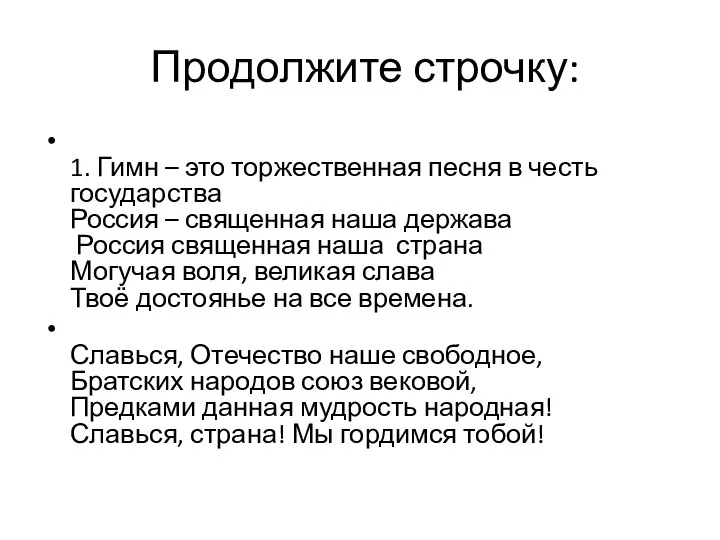 Продолжите строчку:

•
1. Гимн – это торжественная песня в честь государства
Россия – священная наша держава
Россия священная наша страна
Могучая воля, великая слава
Твоё достоянье на все времена.

•
Славься, Отечество наше свободное,
Братских народов союз вековой,
Предками данная мудрость народная!
Славься, страна! Мы гордимся тобой!